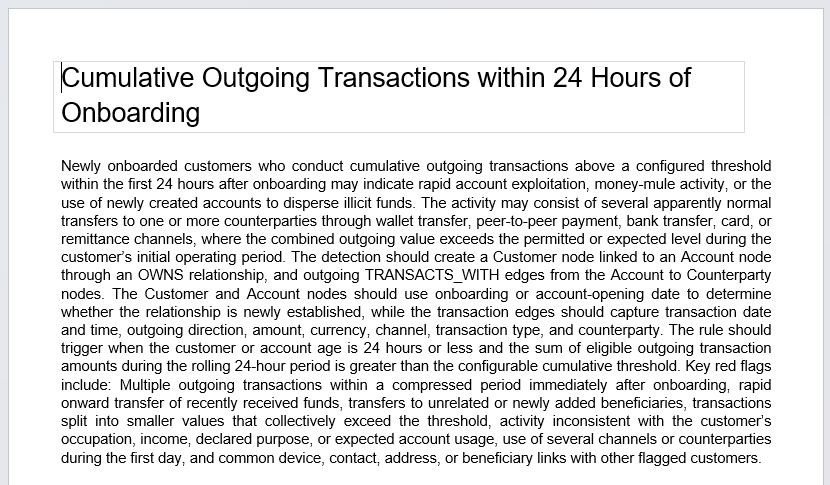 Cumulative Outgoing Transactions within 24 Hours of Onboarding

Newly onboarded customers who conduct cumulative outgoing transactions above a configured threshold within the first 24 hours after onboarding may indicate rapid account exploitation, money-mule activity, or the use of newly created accounts to disperse illicit funds. The activity may consist of several apparently normal transfers to one or more counterparties through wallet transfer, peer-to-peer payment, bank transfer, card, or remittance channels, where the combined outgoing value exceeds the permitted or expected level during the customer's initial operating period. The detection should create a Customer node linked to an Account node through an OWNS relationship, and outgoing TRANSACTS_WITH edges from the Account to Counterparty nodes. The Customer and Account nodes should use onboarding or account-opening date to determine whether the relationship is newly established, while the transaction edges should capture transaction date and time, outgoing direction, amount, currency, channel, transaction type, and counterparty. The rule should trigger when the customer or account age is 24 hours or less and the sum of eligible outgoing transaction amounts during the rolling 24-hour period is greater than the configurable cumulative threshold. Key red flags include: Multiple outgoing transactions within a compressed period immediately after onboarding, rapid onward transfer of recently received funds, transfers to unrelated or newly added beneficiaries, transactions split into smaller values that collectively exceed the threshold, activity inconsistent with the customer's occupation, income, declared purpose, or expected account usage, use of several channels or counterparties during the first day, and common device, contact, address, or beneficiary links with other flagged customers.